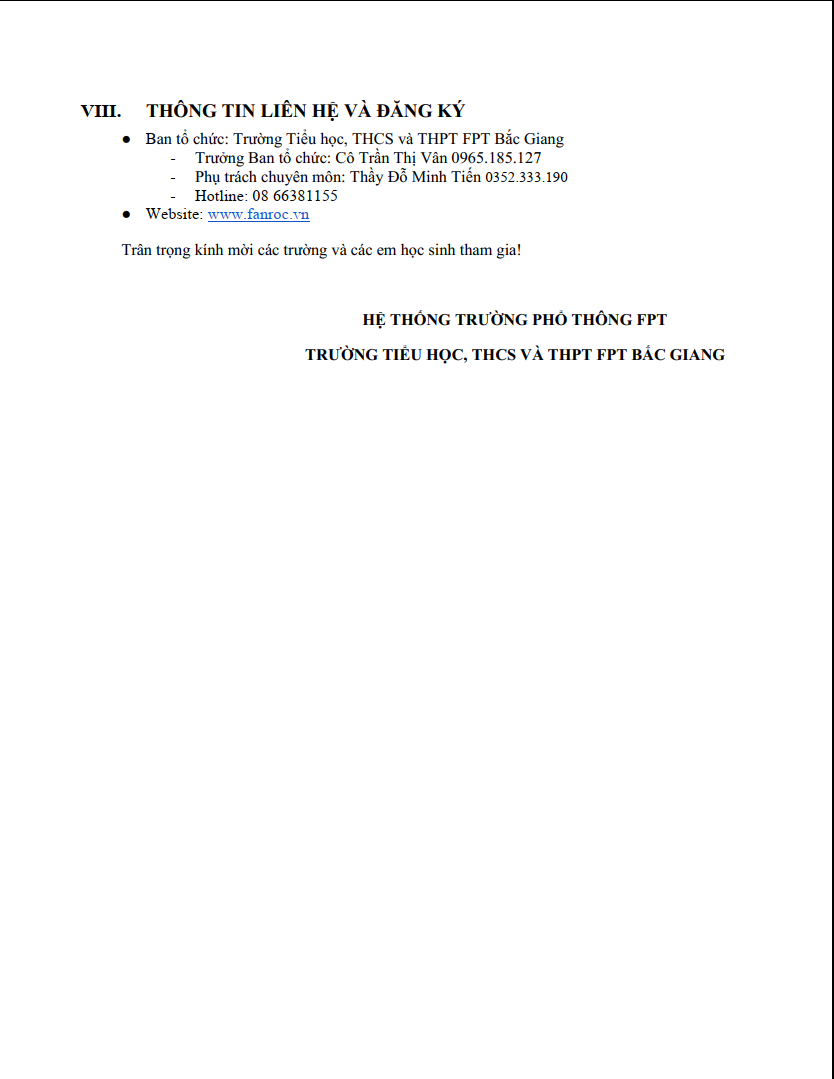 VIII. THÔNG TIN LIÊN HỆ VÀ ĐĂNG KÝ

• Ban tổ chức: Trường Tiểu học, THCS và THPT FPT Bắc Giang
- Trưởng Ban tổ chức: Cô Trần Thị Vân 0965.185.127
- Phụ trách chuyên môn: Thầy Đỗ Minh Tiến 0352.333.190
- Hotline: 08 66381155
• Website: www.fanroc.vn

Trân trọng kính mời các trường và các em học sinh tham gia!

HỆ THỐNG TRƯỜNG PHỔ THÔNG FPT

TRƯỜNG TIỂU HỌC, THCS VÀ THPT FPT BẮC GIANG